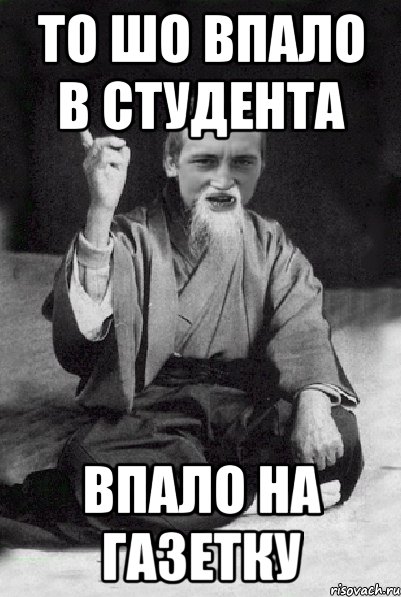 ТО ШО ВПАЛО В СТУДЕНТА

ВПАЛО НА ГАЗЕТКУ

risovach.ru